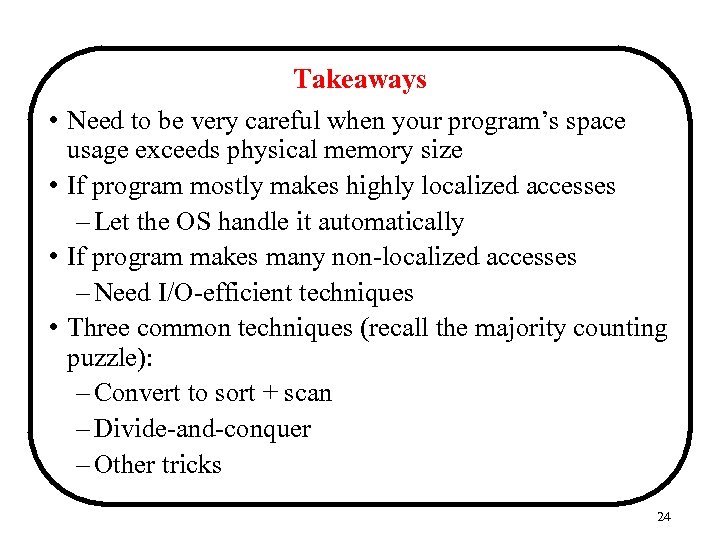 Takeaways

• Need to be very careful when your program's space usage exceeds physical memory size

• If program mostly makes highly localized accesses
  – Let the OS handle it automatically

• If program makes many non-localized accesses
  – Need I/O-efficient techniques

• Three common techniques (recall the majority counting puzzle):
  – Convert to sort + scan
  – Divide-and-conquer
  – Other tricks

24